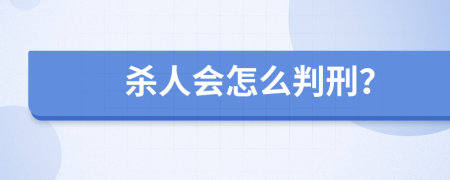 杀人会怎么判刑?